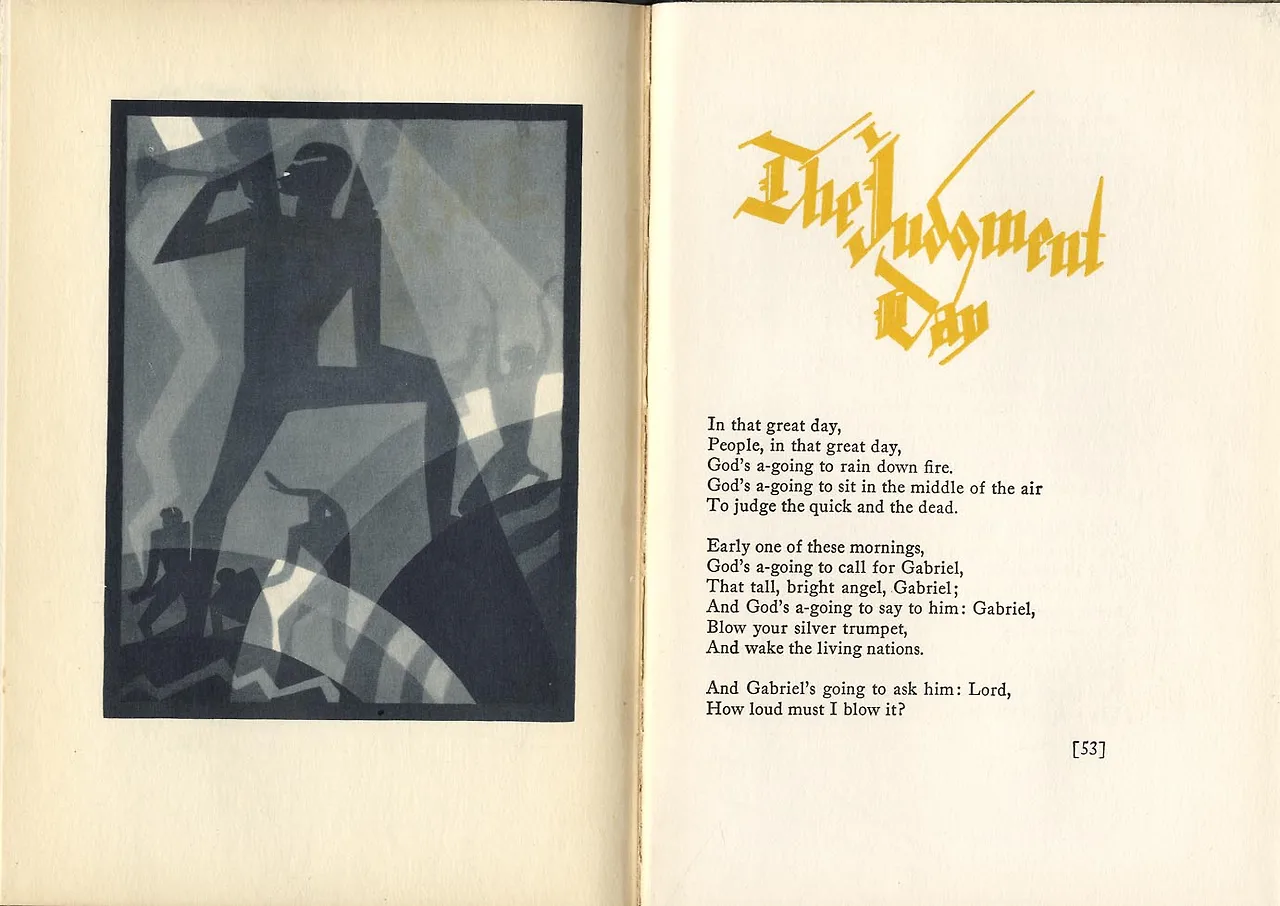 The Judgment Day

In that great day,
People, in that great day,
God's a-going to rain down fire.
God's a-going to sit in the middle of the air
To judge the quick and the dead.

Early one of these mornings,
God's a-going to call for Gabriel,
That tall, bright angel, Gabriel;
And God's a-going to say to him: Gabriel,
Blow your silver trumpet,
And wake the living nations.

And Gabriel's going to ask him: Lord,
How loud must I blow it?

[53]